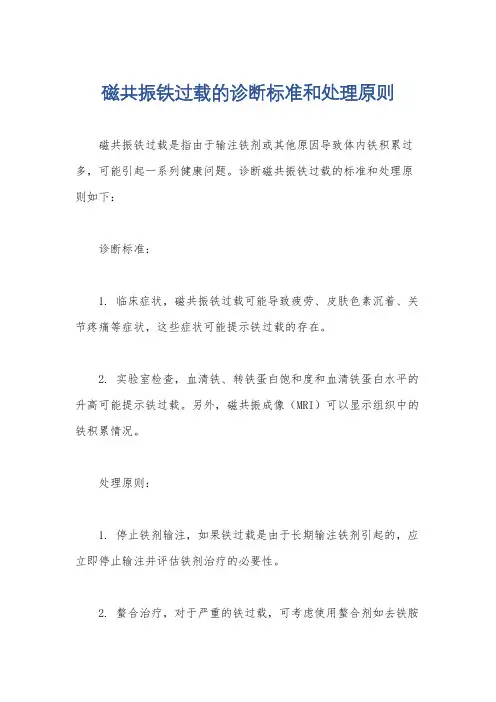 磁共振铁过载的诊断标准和处理原则

磁共振铁过载是指由于输注铁剂或其他原因导致体内铁积累过多，可能引起一系列健康问题。诊断磁共振铁过载的标准和处理原则如下：

诊断标准：

1. 临床症状，磁共振铁过载可能导致疲劳、皮肤色素沉着、关节疼痛等症状，这些症状可能提示铁过载的存在。

2. 实验室检查，血清铁、转铁蛋白饱和度和血清铁蛋白水平的升高可能提示铁过载。另外，磁共振成像（MRI）可以显示组织中的铁积累情况。

处理原则：

1. 停止铁剂输注，如果铁过载是由于长期输注铁剂引起的，应立即停止输注并评估铁剂治疗的必要性。

2. 螯合治疗，对于严重的铁过载，可考虑使用螯合剂如去铁胺